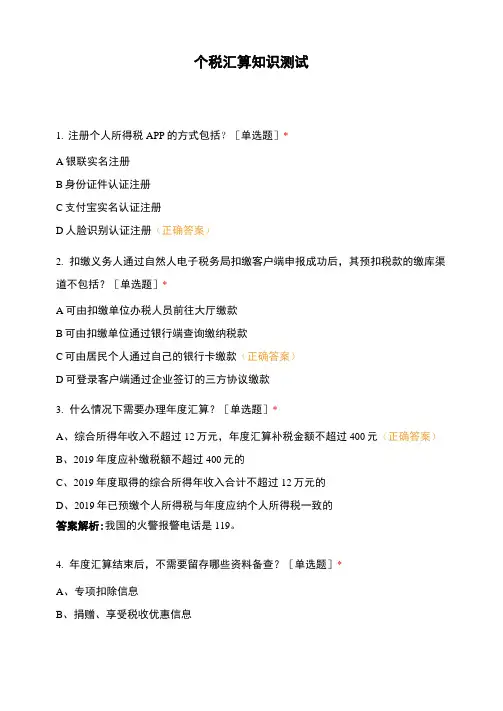 个税汇算知识测试

1. 注册个人所得税 APP 的方式包括？［单选题］*

A 银联实名注册

B 身份证件认证注册

C 支付宝实名认证注册

D 人脸识别认证注册（正确答案）

2. 扣缴义务人通过自然人电子税务局扣缴客户端申报成功后，其预扣税款的缴库渠道不包括？［单选题］*

A 可由扣缴单位办税人员前往大厅缴款

B 可由扣缴单位通过银行端查询缴纳税款

C 可由居民个人通过自己的银行卡缴款（正确答案）

D 可登录客户端通过企业签订的三方协议缴款

3. 什么情况下需要办理年度汇算？［单选题］*

A、综合所得年收入不超过 12 万元，年度汇算补税金额不超过 400 元（正确答案）

B、2019 年度应补缴税额不超过 400 元的

C、2019 年度取得的综合所得年收入合计不超过 12 万元的

D、2019 年已预缴个人所得税与年度应纳个人所得税一致的

答案解析：我国的火警报警电话是 119。

4. 年度汇算结束后，不需要留存哪些资料备查？［单选题］*

A、专项扣除信息

B、捐赠、享受税收优惠信息